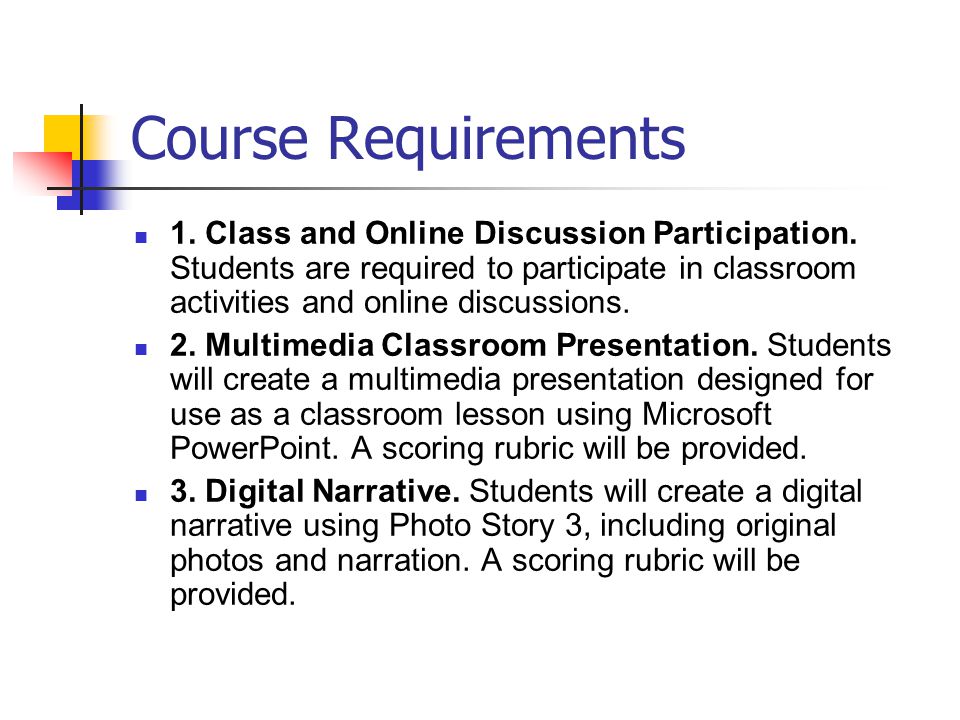 Course Requirements

- 1. Class and Online Discussion Participation. Students are required to participate in classroom activities and online discussions.
- 2. Multimedia Classroom Presentation. Students will create a multimedia presentation designed for use as a classroom lesson using Microsoft PowerPoint. A scoring rubric will be provided.
- 3. Digital Narrative. Students will create a digital narrative using Photo Story 3, including original photos and narration. A scoring rubric will be provided.